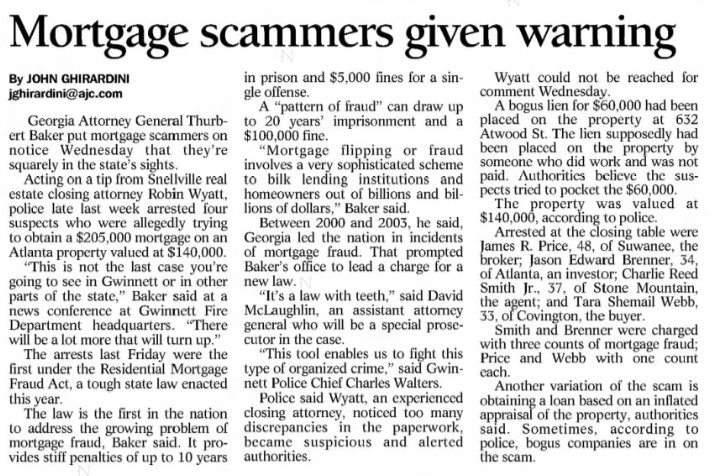 Mortgage scammers given warning

By JOHN GHIRARDINI
jghirardini@ajc.com

Georgia Attorney General Thurbert Baker put mortgage scammers on notice Wednesday that they're squarely in the state's sights.

Acting on a tip from Snellville real estate closing attorney Robin Wyatt, police late last week arrested four suspects who were allegedly trying to obtain a $205,000 mortgage on an Atlanta property valued at $140,000.

"This is not the last case you're going to see in Gwinnett or in other parts of the state," Baker said at a news conference at Gwinnett Fire Department headquarters. "There will be a lot more that will turn up."

The arrests last Friday were the first under the Residential Mortgage Fraud Act, a tough state law enacted this year.

The law is the first in the nation to address the growing problem of mortgage fraud, Baker said. It provides stiff penalties of up to 10 years in prison and $5,000 fines for a single offense.

A "pattern of fraud" can draw up to 20 years' imprisonment and a $100,000 fine.

"Mortgage flipping or fraud involves a very sophisticated scheme to bilk lending institutions and homeowners out of billions and billions of dollars," Baker said.

Between 2000 and 2003, he said, Georgia led the nation in incidents of mortgage fraud. That prompted Baker's office to lead a charge for a new law.

"It's a law with teeth," said David McLaughlin, an assistant attorney general who will be a special prosecutor in the case.

"This tool enables us to fight this type of organized crime," said Gwinnett Police Chief Charles Walters.

Police said Wyatt, an experienced closing attorney, noticed too many discrepancies in the paperwork, became suspicious and alerted authorities.

Wyatt could not be reached for comment Wednesday.

A bogus lien for $60,000 had been placed on the property at 632 Atwood St. The lien supposedly had been placed on the property by someone who did work and was not paid. Authorities believe the suspects tried to pocket the $60,000.

The property was valued at $140,000, according to police.

Arrested at the closing table were James R. Price, 48, of Suwanee, the broker; Jason Edward Brenner, 34, of Atlanta, an investor; Charlie Reed Smith Jr., 37, of Stone Mountain, the agent; and Tara Shemail Webb, 33, of Covington, the buyer.

Smith and Brenner were charged with three counts of mortgage fraud; Price and Webb with one count each.

Another variation of the scam is obtaining a loan based on an inflated appraisal of the property, authorities said. Sometimes, according to police, bogus companies are in on the scam.